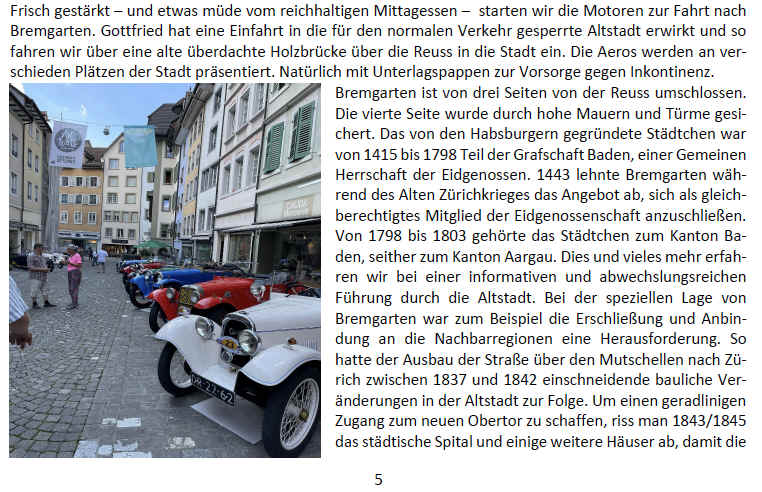 Frisch gestärkt – und etwas müde vom reichhaltigen Mittagessen – starten wir die Motoren zur Fahrt nach Bremgarten. Gottfried hat eine Einfahrt in die für den normalen Verkehr gesperrte Altstadt erwirkt und so fahren wir über eine alte überdachte Holzbrücke über die Reuss in die Stadt ein. Die Aeros werden an verschieden Plätzen der Stadt präsentiert. Natürlich mit Unterlagspappen zur Vorsorge gegen Inkontinenz.

Bremgarten ist von drei Seiten von der Reuss umschlossen. Die vierte Seite wurde durch hohe Mauern und Türme gesichert. Das von den Habsburgern gegründete Städtchen war von 1415 bis 1798 Teil der Grafschaft Baden, einer Gemeinen Herrschaft der Eidgenossen. 1443 lehnte Bremgarten während des Alten Zürichkrieges das Angebot ab, sich als gleichberechtigtes Mitglied der Eidgenossenschaft anzuschließen. Von 1798 bis 1803 gehörte das Städtchen zum Kanton Baden, seither zum Kanton Aargau. Dies und vieles mehr erfahren wir bei einer informativen und abwechslungsreichen Führung durch die Altstadt. Bei der speziellen Lage von Bremgarten war zum Beispiel die Erschließung und Anbindung an die Nachbarregionen eine Herausforderung. So hatte der Ausbau der Straße über den Mutschellen nach Zürich zwischen 1837 und 1842 einschneidende bauliche Veränderungen in der Altstadt zur Folge. Um einen geradlinigen Zugang zum neuen Obertor zu schaffen, riss man 1843/1845 das städtische Spital und einige weitere Häuser ab, damit die

5